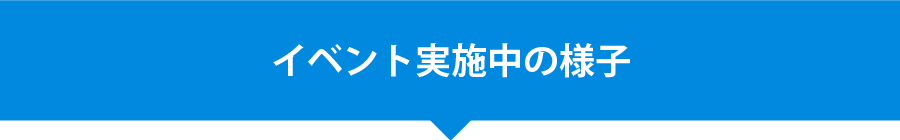 イベント実施中の様子